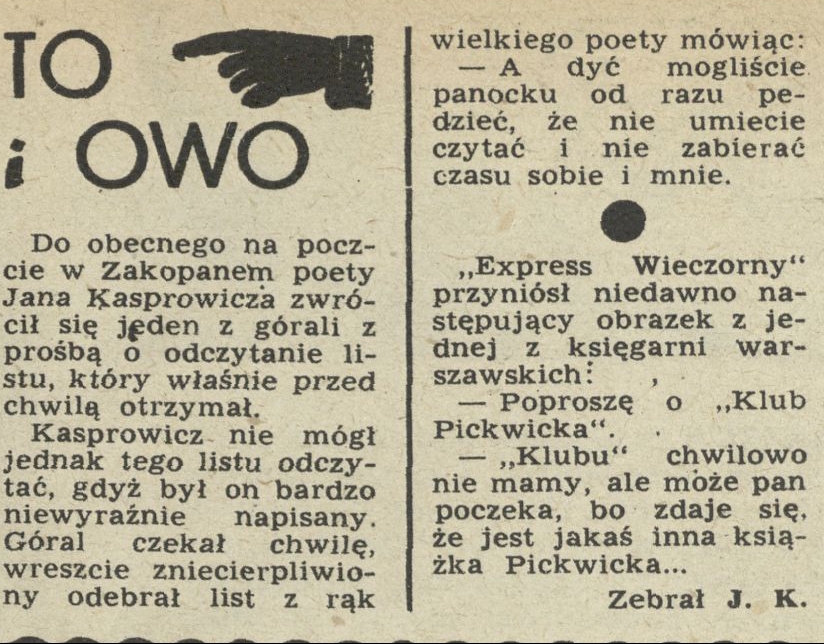 TO

i OWO

Do obecnego na poczcie w Zakopanem poety Jana Kasprowicza zwrócił się jeden z górali z prośbą o odczytanie listu, który właśnie przed chwilą otrzymał.

Kasprowicz nie mógł jednak tego listu odczytać, gdyż był on bardzo niewyraźnie napisany. Góral czekał chwilę, wreszcie zniecierpliwiony odebrał list z rąk wielkiego poety mówiąc:

— A dyć mogliście panocku od razu pedzieć, że nie umiecie czytać i nie zabierać czasu sobie i mnie.

„Express Wieczorny“ przyniósł niedawno następujący obrazek z jednej z księgarni warszawskich:

— Poproszę o „Klub Pickwicka“.

— „Klubu“ chwilowo nie mamy, ale może pan poczeka, bo zdaje się, że jest jakaś inna książka Pickwicka...

Zebrał J. K.